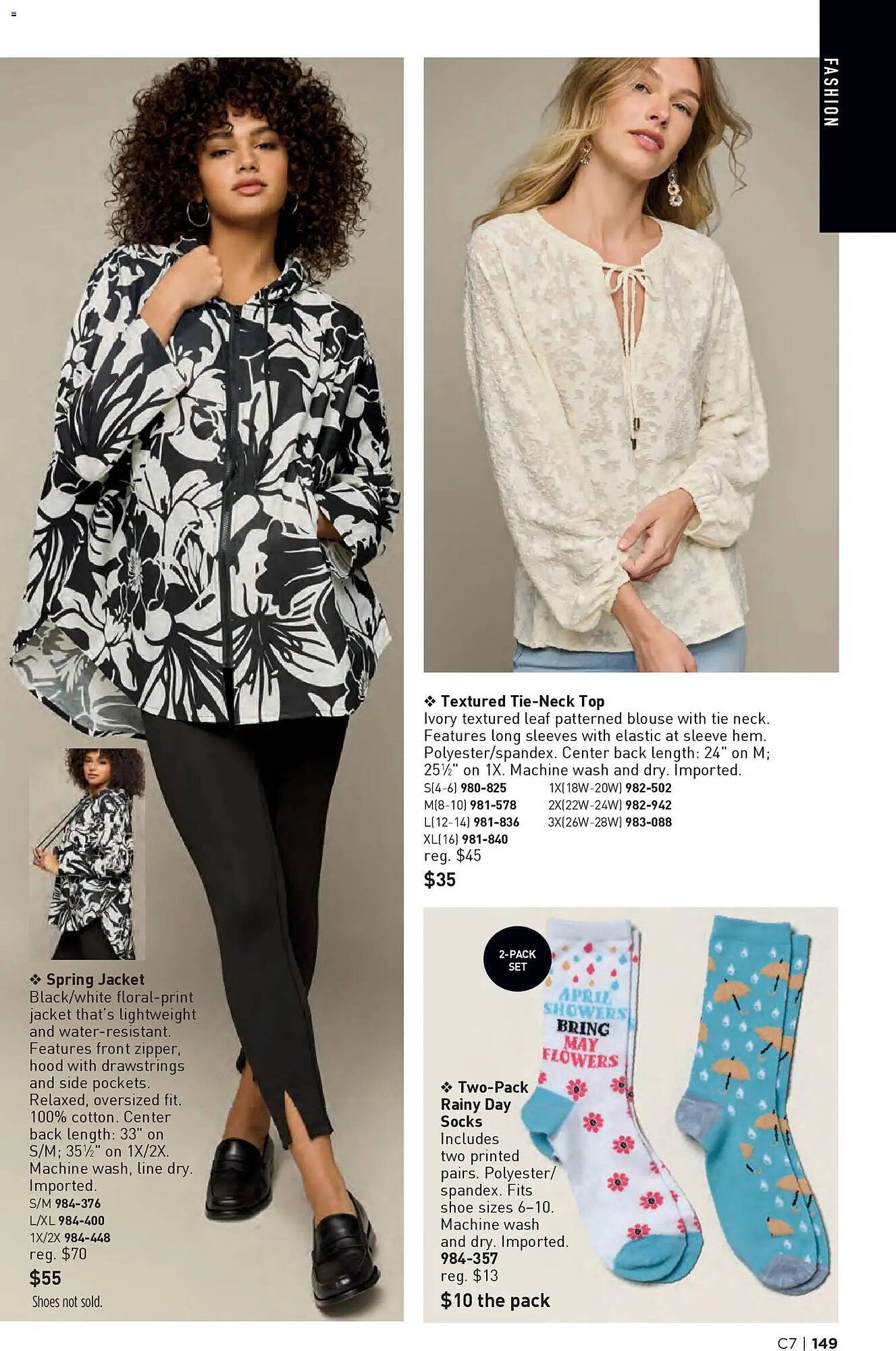 FASHION

❖ Spring Jacket
Black/white floral-print jacket that's lightweight and water-resistant. Features front zipper, hood with drawstrings and side pockets. Relaxed, oversized fit. 100% cotton. Center back length: 33" on S/M; 35½" on 1X/2X. Machine wash, line dry. Imported.
S/M 984-376
L/XL 984-400
1X/2X 984-448
reg. $70
$55
Shoes not sold.

❖ Textured Tie-Neck Top
Ivory textured leaf patterned blouse with tie neck. Features long sleeves with elastic at sleeve hem. Polyester/spandex. Center back length: 24" on M; 25½" on 1X. Machine wash and dry. Imported.
S(4-6) 980-825
M(8-10) 981-578
L(12-14) 981-836
XL(16) 981-840
1X(18W-20W) 982-502
2X(22W-24W) 982-942
3X(26W-28W) 983-088
reg. $45
$35

2-PACK SET

APRIL SHOWERS BRING MAY FLOWERS

❖ Two-Pack Rainy Day Socks
Includes two printed pairs. Polyester/spandex. Fits shoe sizes 6–10. Machine wash and dry. Imported.
984-357
reg. $13
$10 the pack

C7 | 149